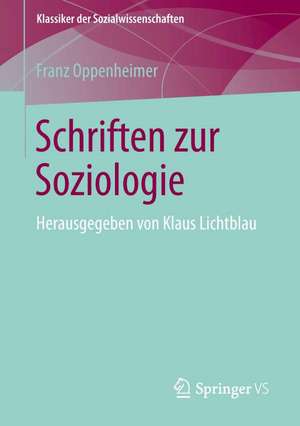 Klassiker der Sozialwissenschaften

Franz Oppenheimer

Schriften zur Soziologie

Herausgegeben von Klaus Lichtblau

Springer VS